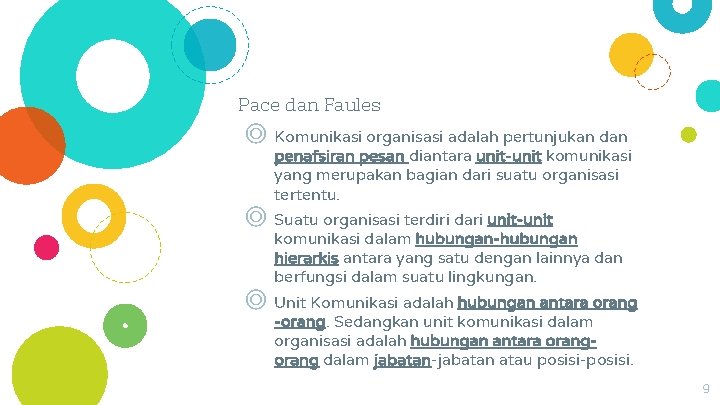 Pace dan Faules

Komunikasi organisasi adalah pertunjukan dan penafsiran pesan diantara unit-unit komunikasi yang merupakan bagian dari suatu organisasi tertentu.

Suatu organisasi terdiri dari unit-unit komunikasi dalam hubungan-hubungan hierarkis antara yang satu dengan lainnya dan berfungsi dalam suatu lingkungan.

Unit Komunikasi adalah hubungan antara orang -orang. Sedangkan unit komunikasi dalam organisasi adalah hubungan antara orang-orang dalam jabatan-jabatan atau posisi-posisi.

9